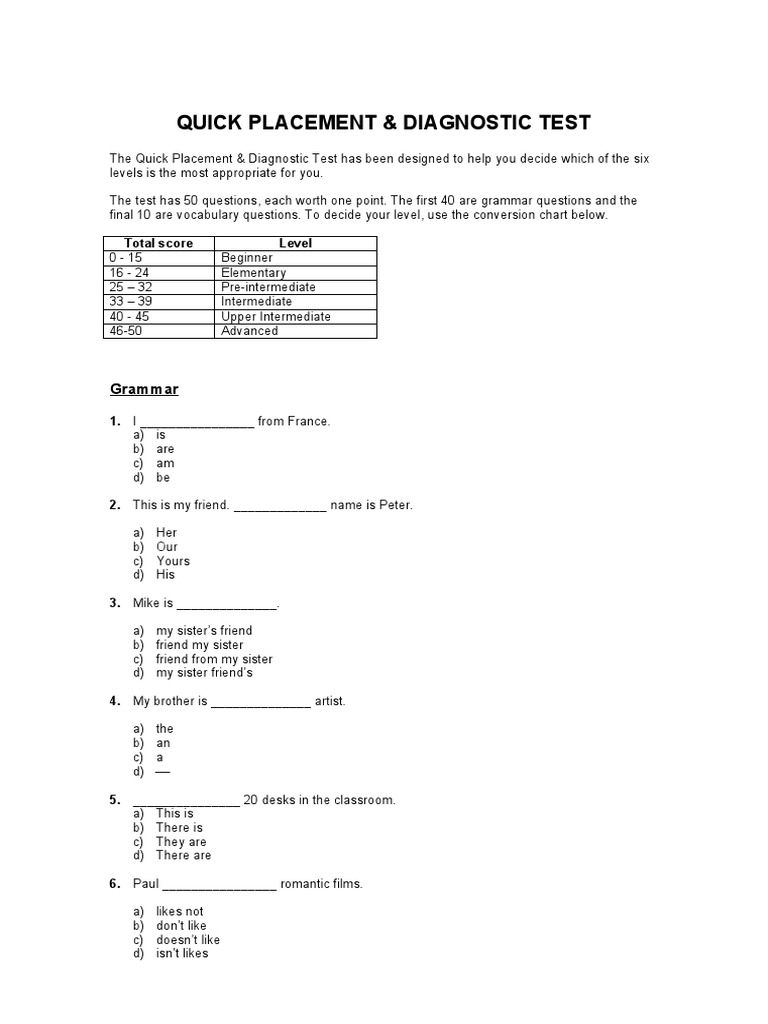 QUICK PLACEMENT & DIAGNOSTIC TEST

The Quick Placement & Diagnostic Test has been designed to help you decide which of the six levels is the most appropriate for you.

The test has 50 questions, each worth one point. The first 40 are grammar questions and the final 10 are vocabulary questions. To decide your level, use the conversion chart below.

| Total score | Level |
|---|---|
| 0 - 15 | Beginner |
| 16 - 24 | Elementary |
| 25 – 32 | Pre-intermediate |
| 33 – 39 | Intermediate |
| 40 - 45 | Upper Intermediate |
| 46-50 | Advanced |

Grammar

1. I ________________ from France.
a) is
b) are
c) am
d) be

2. This is my friend. _____________ name is Peter.

a) Her
b) Our
c) Yours
d) His

3. Mike is ______________.

a) my sister's friend
b) friend my sister
c) friend from my sister
d) my sister friend's

4. My brother is ______________ artist.

a) the
b) an
c) a
d) —

5. _______________ 20 desks in the classroom.
a) This is
b) There is
c) They are
d) There are

6. Paul ________________ romantic films.

a) likes not
b) don't like
c) doesn't like
d) isn't likes